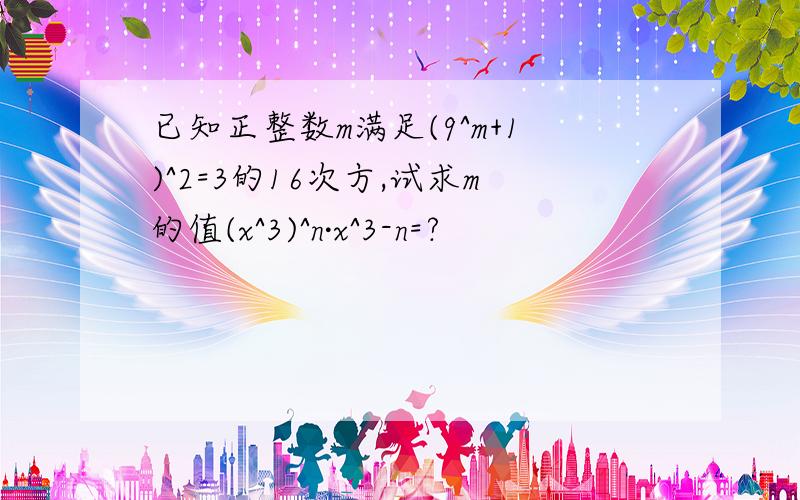 已知正整数m满足(9^m+1)^2=3的16次方,试求m的值(x^3)^n·x^3-n=?